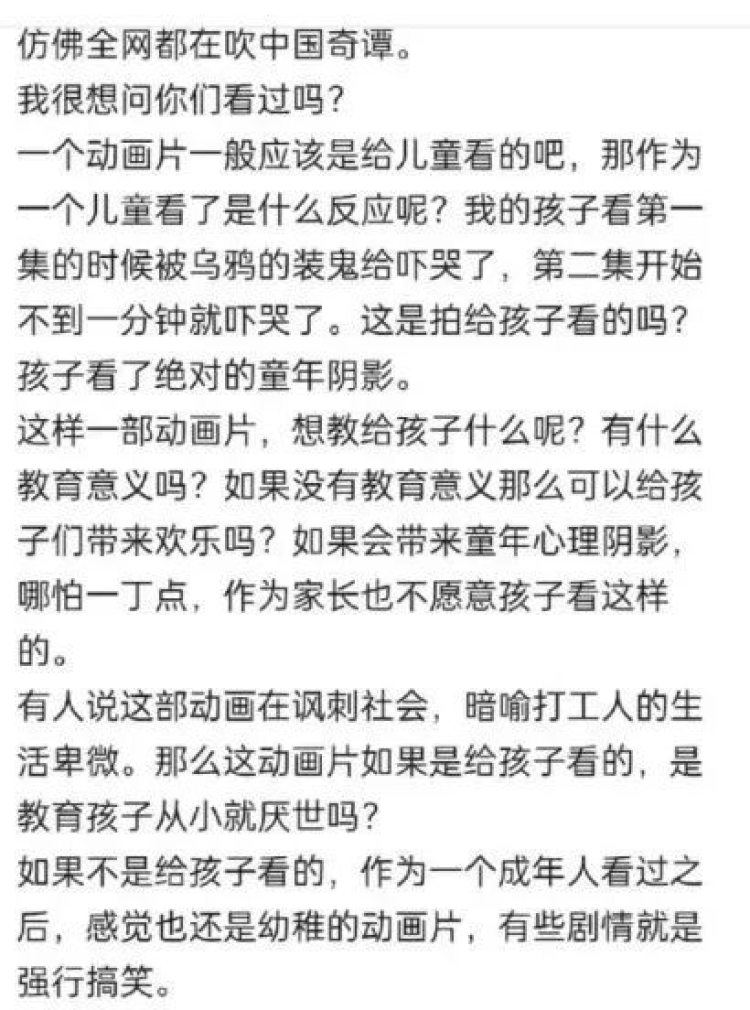 仿佛全网都在吹中国奇谭。
我很想问你们看过吗？
一个动画片一般应该是给儿童看的吧，那作为一个儿童看了是什么反应呢？我的孩子看第一集的时候被乌鸦的装鬼给吓哭了，第二集开始不到一分钟就吓哭了。这是拍给孩子看的吗？孩子看了绝对的童年阴影。
这样一部动画片，想教给孩子什么呢？有什么教育意义吗？如果没有教育意义那么可以给孩子们带来欢乐吗？如果会带来童年心理阴影，哪怕一丁点，作为家长也不愿意孩子看这样的。
有人说这部动画在讽刺社会，暗喻打工人的生活卑微。那么这动画片如果是给孩子看的，是教育孩子从小就厌世吗？
如果不是给孩子看的，作为一个成年人看过之后，感觉也还是幼稚的动画片，有些剧情就是强行搞笑。